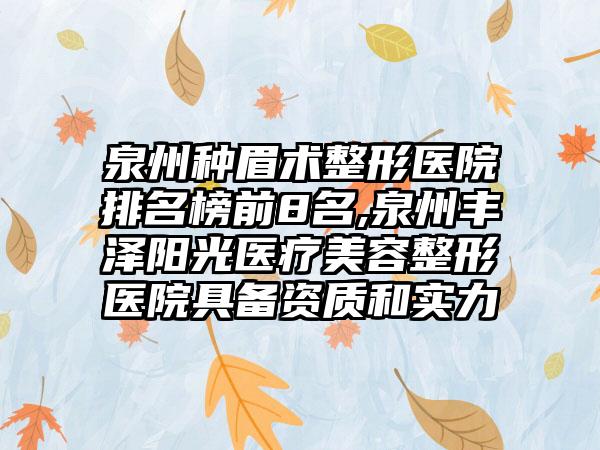 泉州种眉术整形医院排名榜前8名,泉州丰泽阳光医疗美容整形医院具备资质和实力